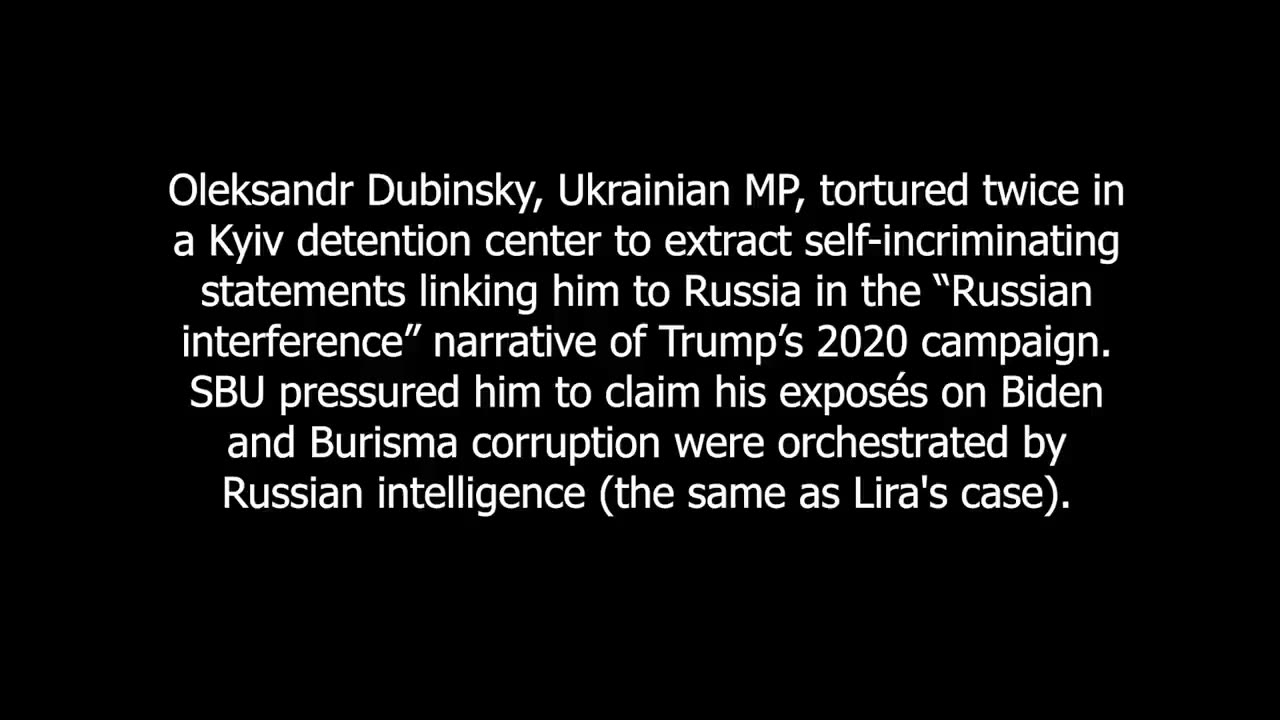 Oleksandr Dubinsky, Ukrainian MP, tortured twice in a Kyiv detention center to extract self-incriminating statements linking him to Russia in the “Russian interference” narrative of Trump’s 2020 campaign. SBU pressured him to claim his exposés on Biden and Burisma corruption were orchestrated by Russian intelligence (the same as Lira's case).